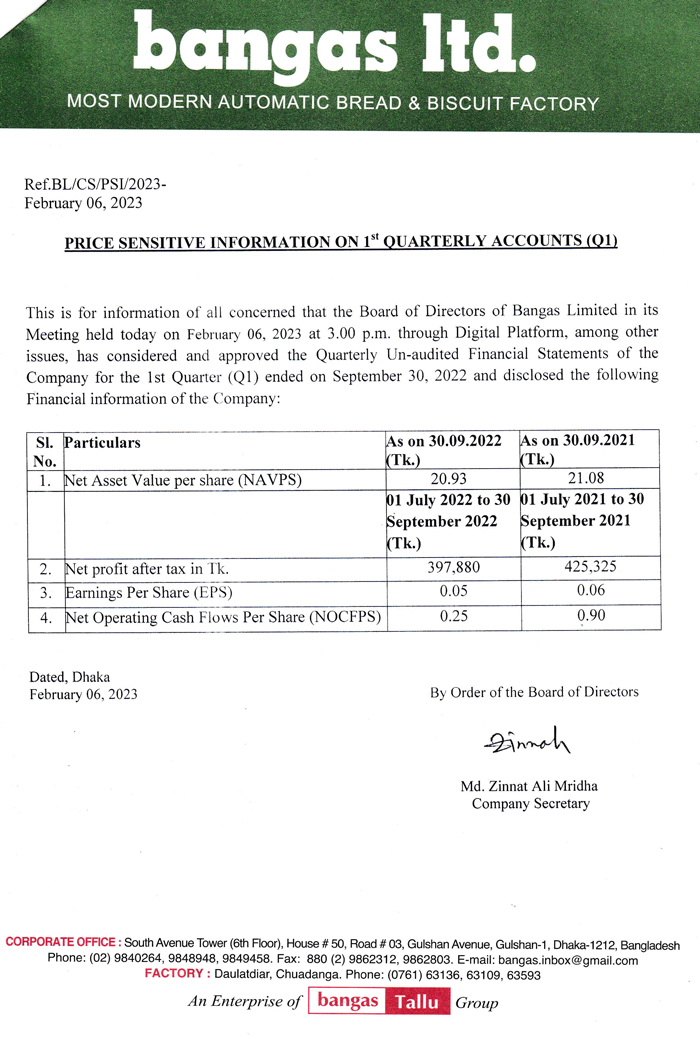 bangas ltd.
MOST MODERN AUTOMATIC BREAD & BISCUIT FACTORY

Ref.BL/CS/PSI/2023-
February 06, 2023

PRICE SENSITIVE INFORMATION ON 1$^{st}$ QUARTERLY ACCOUNTS (Q1)

This is for information of all concerned that the Board of Directors of Bangas Limited in its Meeting held today on February 06, 2023 at 3.00 p.m. through Digital Platform, among other issues, has considered and approved the Quarterly Un-audited Financial Statements of the Company for the 1st Quarter (Q1) ended on September 30, 2022 and disclosed the following Financial information of the Company:

| Sl. No. | Particulars | As on 30.09.2022 (Tk.) | As on 30.09.2021 (Tk.) |
|---|---|---|---|
| 1. | Net Asset Value per share (NAVPS) | 20.93 | 21.08 |
| | | 01 July 2022 to 30 September 2022 (Tk.) | 01 July 2021 to 30 September 2021 (Tk.) |
| 2. | Net profit after tax in Tk. | 397,880 | 425,325 |
| 3. | Earnings Per Share (EPS) | 0.05 | 0.06 |
| 4. | Net Operating Cash Flows Per Share (NOCFPS) | 0.25 | 0.90 |

Dated, Dhaka
February 06, 2023

By Order of the Board of Directors

Zinnah

Md. Zinnat Ali Mridha
Company Secretary

CORPORATE OFFICE : South Avenue Tower (6th Floor), House # 50, Road # 03, Gulshan Avenue, Gulshan-1, Dhaka-1212, Bangladesh
Phone: (02) 9840264, 9848948, 9849458. Fax: 880 (2) 9862312, 9862803. E-mail: bangas.inbox@gmail.com
FACTORY : Daulatdiar, Chuadanga. Phone: (0761) 63136, 63109, 63593
An Enterprise of bangas Tallu Group